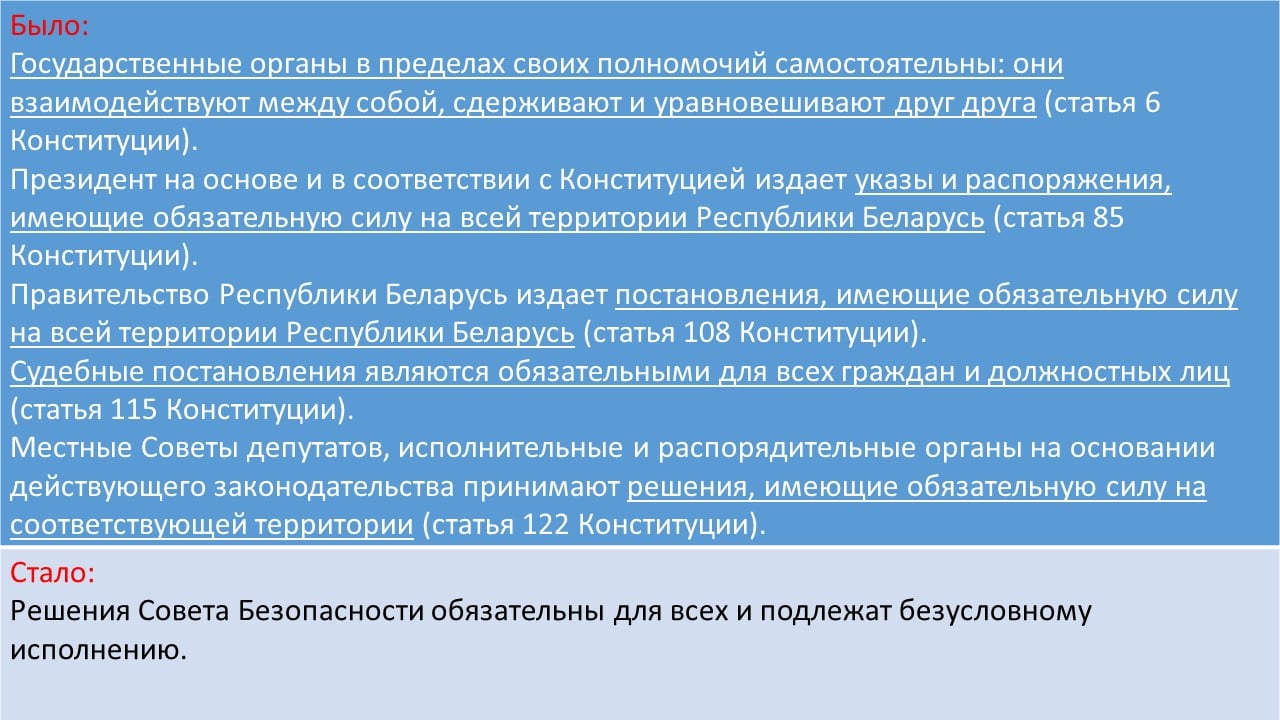 Было:
Государственные органы в пределах своих полномочий самостоятельны: они взаимодействуют между собой, сдерживают и уравновешивают друг друга (статья 6 Конституции).
Президент на основе и в соответствии с Конституцией издает указы и распоряжения, имеющие обязательную силу на всей территории Республики Беларусь (статья 85 Конституции).
Правительство Республики Беларусь издает постановления, имеющие обязательную силу на всей территории Республики Беларусь (статья 108 Конституции).
Судебные постановления являются обязательными для всех граждан и должностных лиц (статья 115 Конституции).
Местные Советы депутатов, исполнительные и распорядительные органы на основании действующего законодательства принимают решения, имеющие обязательную силу на соответствующей территории (статья 122 Конституции).

Стало:
Решения Совета Безопасности обязательны для всех и подлежат безусловному исполнению.